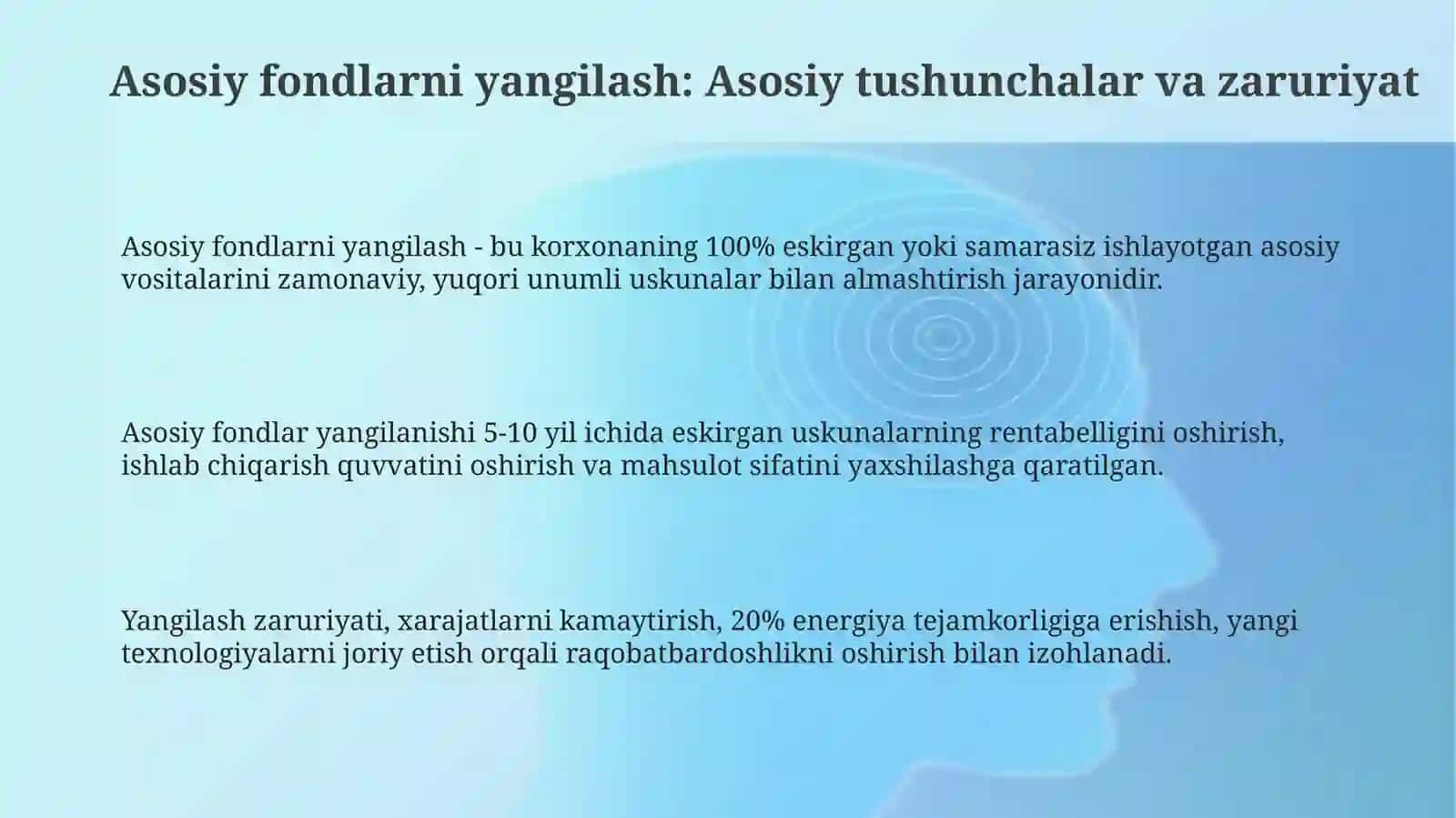 Asosiy fondlarni yangilash: Asosiy tushunchalar va zaruriyat

Asosiy fondlarni yangilash - bu korxonaning 100% eskirgan yoki samarasiz ishlayotgan asosiy vositalarini zamonaviy, yuqori unumli uskunalar bilan almashtirish jarayonidir.

Asosiy fondlar yangilanishi 5-10 yil ichida eskirgan uskunalarning rentabelligini oshirish, ishlab chiqarish quvvatini oshirish va mahsulot sifatini yaxshilashga qaratilgan.

Yangilash zaruriyati, xarajatlarni kamaytirish, 20% energiya tejamkorligiga erishish, yangi texnologiyalarni joriy etish orqali raqobatbardoshlikni oshirish bilan izohlanadi.